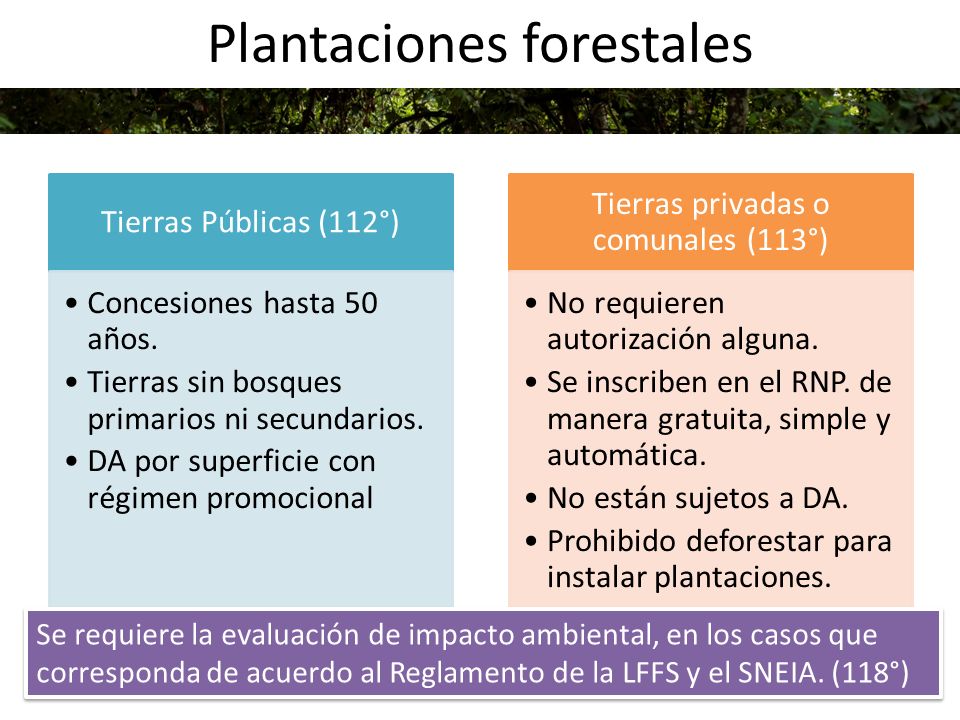 Plantaciones forestales

Tierras Públicas (112°)

• Concesiones hasta 50 años.
• Tierras sin bosques primarios ni secundarios.
• DA por superficie con régimen promocional

Tierras privadas o comunales (113°)

• No requieren autorización alguna.
• Se inscriben en el RNP. de manera gratuita, simple y automática.
• No están sujetos a DA.
• Prohibido deforestar para instalar plantaciones.

Se requiere la evaluación de impacto ambiental, en los casos que corresponda de acuerdo al Reglamento de la LFFS y el SNEIA. (118°)